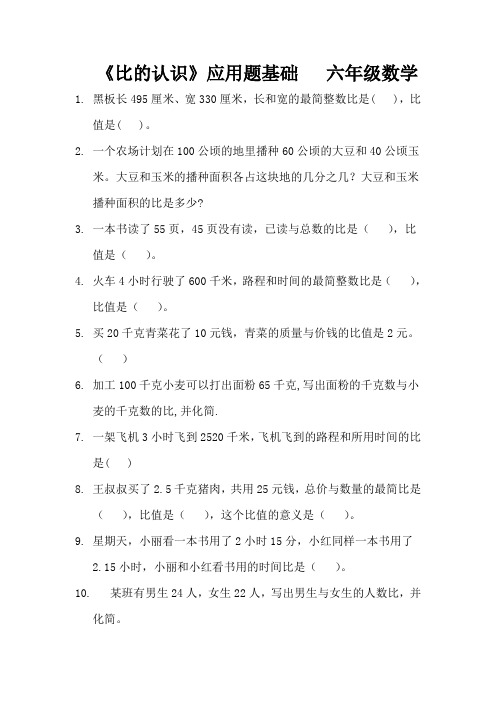 《比的认识》应用题基础　　六年级数学

1. 黑板长 495 厘米、宽 330 厘米，长和宽的最简整数比是(　)，比值是(　)。

2. 一个农场计划在 100 公顷的地里播种 60 公顷的大豆和 40 公顷玉米。大豆和玉米的播种面积各占这块地的几分之几？大豆和玉米播种面积的比是多少?

3. 一本书读了 55 页，45 页没有读，已读与总数的比是（　），比值是（　）。

4. 火车 4 小时行驶了 600 千米，路程和时间的最简整数比是（　），比值是（　）。

5. 买 20 千克青菜花了 10 元钱，青菜的质量与价钱的比值是 2 元。（　）

6. 加工 100 千克小麦可以打出面粉 65 千克,写出面粉的千克数与小麦的千克数的比,并化简.

7. 一架飞机 3 小时飞到 2520 千米,飞机飞到的路程和所用时间的比是(　)

8. 王叔叔买了 2.5 千克猪肉，共用 25 元钱，总价与数量的最简比是（　），比值是（　），这个比值的意义是（　）。

9. 星期天，小丽看一本书用了 2 小时 15 分，小红同样一本书用了 2.15 小时，小丽和小红看书用的时间比是（　）。

10. 某班有男生 24 人，女生 22 人，写出男生与女生的人数比，并化简。